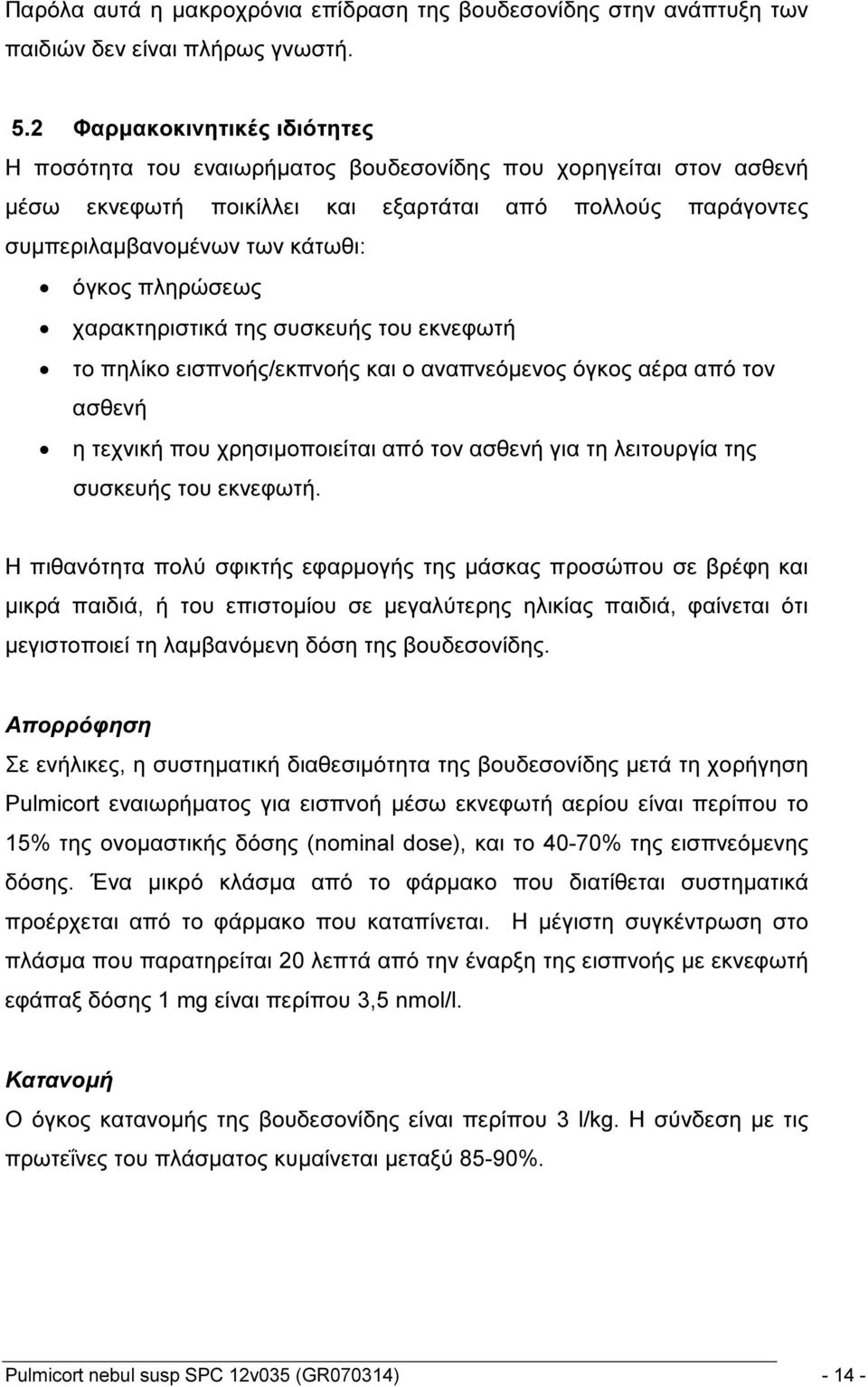 Παρόλα αυτά η μακροχρόνια επίδραση της βουδεσονίδης στην ανάπτυξη των παιδιών δεν είναι πλήρως γνωστή.

5.2 Φαρμακοκινητικές ιδιότητες
Η ποσότητα του εναιωρήματος βουδεσονίδης που χορηγείται στον ασθενή μέσω εκνεφωτή ποικίλλει και εξαρτάται από πολλούς παράγοντες συμπεριλαμβανομένων των κάτωθι:
• όγκος πληρώσεως
• χαρακτηριστικά της συσκευής του εκνεφωτή
• το πηλίκο εισπνοής/εκπνοής και ο αναπνεόμενος όγκος αέρα από τον ασθενή
• η τεχνική που χρησιμοποιείται από τον ασθενή για τη λειτουργία της συσκευής του εκνεφωτή.

Η πιθανότητα πολύ σφικτής εφαρμογής της μάσκας προσώπου σε βρέφη και μικρά παιδιά, ή του επιστομίου σε μεγαλύτερης ηλικίας παιδιά, φαίνεται ότι μεγιστοποιεί τη λαμβανόμενη δόση της βουδεσονίδης.

Απορρόφηση
Σε ενήλικες, η συστηματική διαθεσιμότητα της βουδεσονίδης μετά τη χορήγηση Pulmicort εναιωρήματος για εισπνοή μέσω εκνεφωτή αερίου είναι περίπου το 15% της ονομαστικής δόσης (nominal dose), και το 40-70% της εισπνεόμενης δόσης. Ένα μικρό κλάσμα από το φάρμακο που διατίθεται συστηματικά προέρχεται από το φάρμακο που καταπίνεται. Η μέγιστη συγκέντρωση στο πλάσμα που παρατηρείται 20 λεπτά από την έναρξη της εισπνοής με εκνεφωτή εφάπαξ δόσης 1 mg είναι περίπου 3,5 nmol/l.

Κατανομή
Ο όγκος κατανομής της βουδεσονίδης είναι περίπου 3 l/kg. Η σύνδεση με τις πρωτεΐνες του πλάσματος κυμαίνεται μεταξύ 85-90%.

Pulmicort nebul susp SPC 12v035 (GR070314) - 14 -